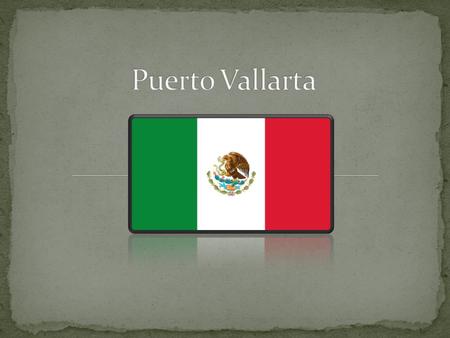 Puerto Vallarta